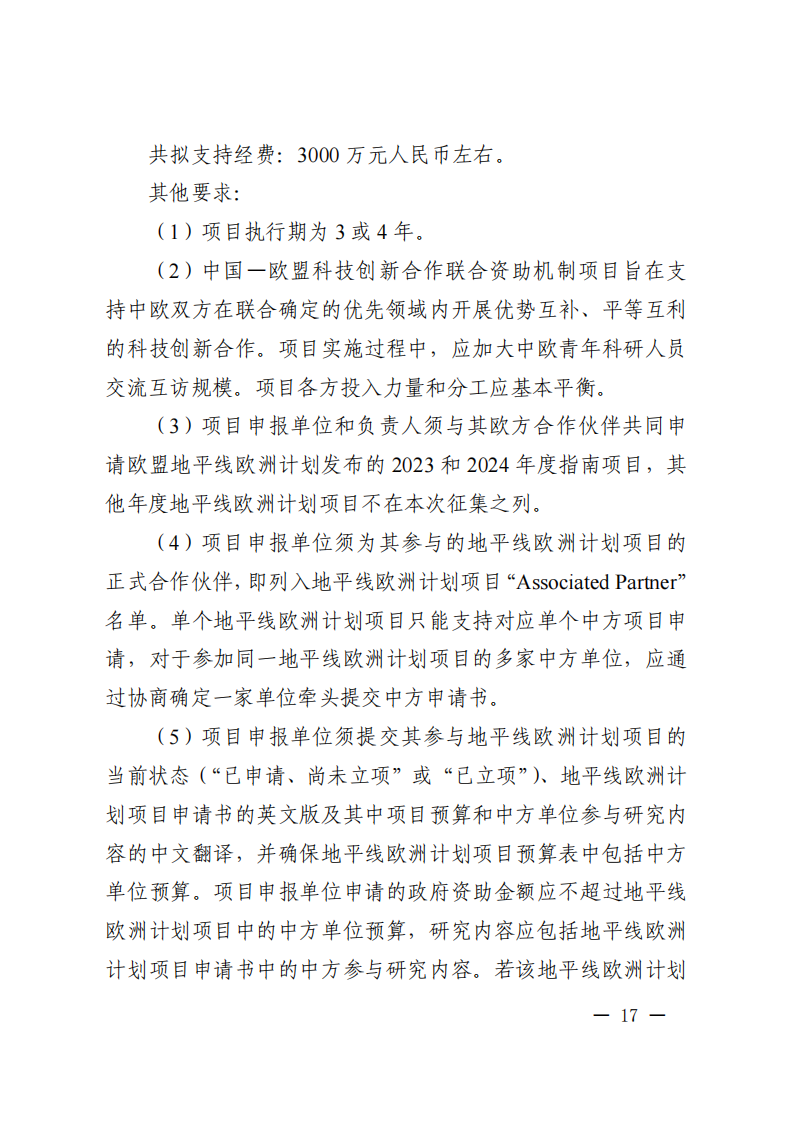 共拟支持经费：3000 万元人民币左右。

其他要求：

（1）项目执行期为 3 或 4 年。

（2）中国—欧盟科技创新合作联合资助机制项目旨在支持中欧双方在联合确定的优先领域内开展优势互补、平等互利的科技创新合作。项目实施过程中，应加大中欧青年科研人员交流互访规模。项目各方投入力量和分工应基本平衡。

（3）项目申报单位和负责人须与其欧方合作伙伴共同申请欧盟地平线欧洲计划发布的 2023 和 2024 年度指南项目，其他年度地平线欧洲计划项目不在本次征集之列。

（4）项目申报单位须为其参与的地平线欧洲计划项目的正式合作伙伴，即列入地平线欧洲计划项目“Associated Partner”名单。单个地平线欧洲计划项目只能支持对应单个中方项目申请，对于参加同一地平线欧洲计划项目的多家中方单位，应通过协商确定一家单位牵头提交中方申请书。

（5）项目申报单位须提交其参与地平线欧洲计划项目的当前状态（“已申请、尚未立项”或“已立项”）、地平线欧洲计划项目申请书的英文版及其中项目预算和中方单位参与研究内容的中文翻译，并确保地平线欧洲计划项目预算表中包括中方单位预算。项目申报单位申请的政府资助金额应不超过地平线欧洲计划项目中的中方单位预算，研究内容应包括地平线欧洲计划项目申请书中的中方参与研究内容。若该地平线欧洲计划

— 17 —